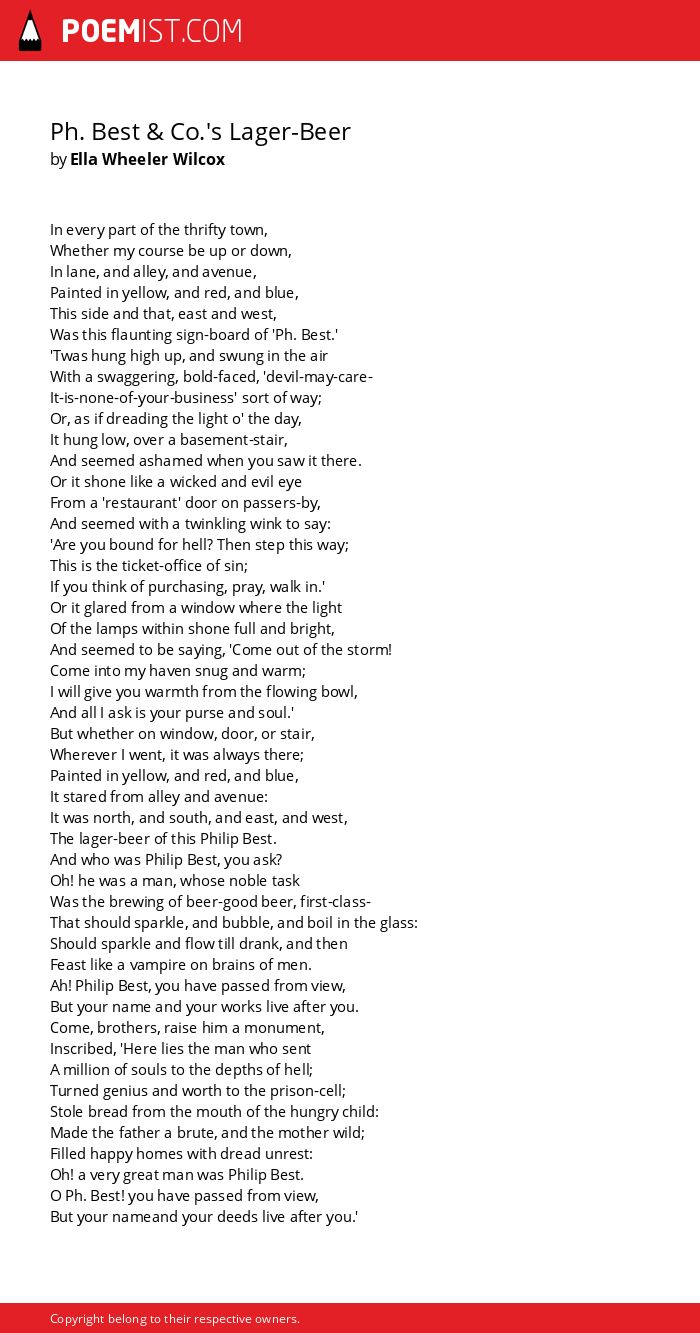 POEMIST.COM

Ph. Best & Co.'s Lager-Beer
by Ella Wheeler Wilcox

In every part of the thrifty town,
Whether my course be up or down,
In lane, and alley, and avenue,
Painted in yellow, and red, and blue,
This side and that, east and west,
Was this flaunting sign-board of 'Ph. Best.'
'Twas hung high up, and swung in the air
With a swaggering, bold-faced, 'devil-may-care-
It-is-none-of-your-business' sort of way;
Or, as if dreading the light o' the day,
It hung low, over a basement-stair,
And seemed ashamed when you saw it there.
Or it shone like a wicked and evil eye
From a 'restaurant' door on passers-by,
And seemed with a twinkling wink to say:
'Are you bound for hell? Then step this way;
This is the ticket-office of sin;
If you think of purchasing, pray, walk in.'
Or it glared from a window where the light
Of the lamps within shone full and bright,
And seemed to be saying, 'Come out of the storm!
Come into my haven snug and warm;
I will give you warmth from the flowing bowl,
And all I ask is your purse and soul.'
But whether on window, door, or stair,
Wherever I went, it was always there;
Painted in yellow, and red, and blue,
It stared from alley and avenue:
It was north, and south, and east, and west,
The lager-beer of this Philip Best.
And who was Philip Best, you ask?
Oh! he was a man, whose noble task
Was the brewing of beer-good beer, first-class-
That should sparkle, and bubble, and boil in the glass:
Should sparkle and flow till drank, and then
Feast like a vampire on brains of men.
Ah! Philip Best, you have passed from view,
But your name and your works live after you.
Come, brothers, raise him a monument,
Inscribed, 'Here lies the man who sent
A million of souls to the depths of hell;
Turned genius and worth to the prison-cell;
Stole bread from the mouth of the hungry child:
Made the father a brute, and the mother wild;
Filled happy homes with dread unrest:
Oh! a very great man was Philip Best.
O Ph. Best! you have passed from view,
But your nameand your deeds live after you.'

Copyright belong to their respective owners.